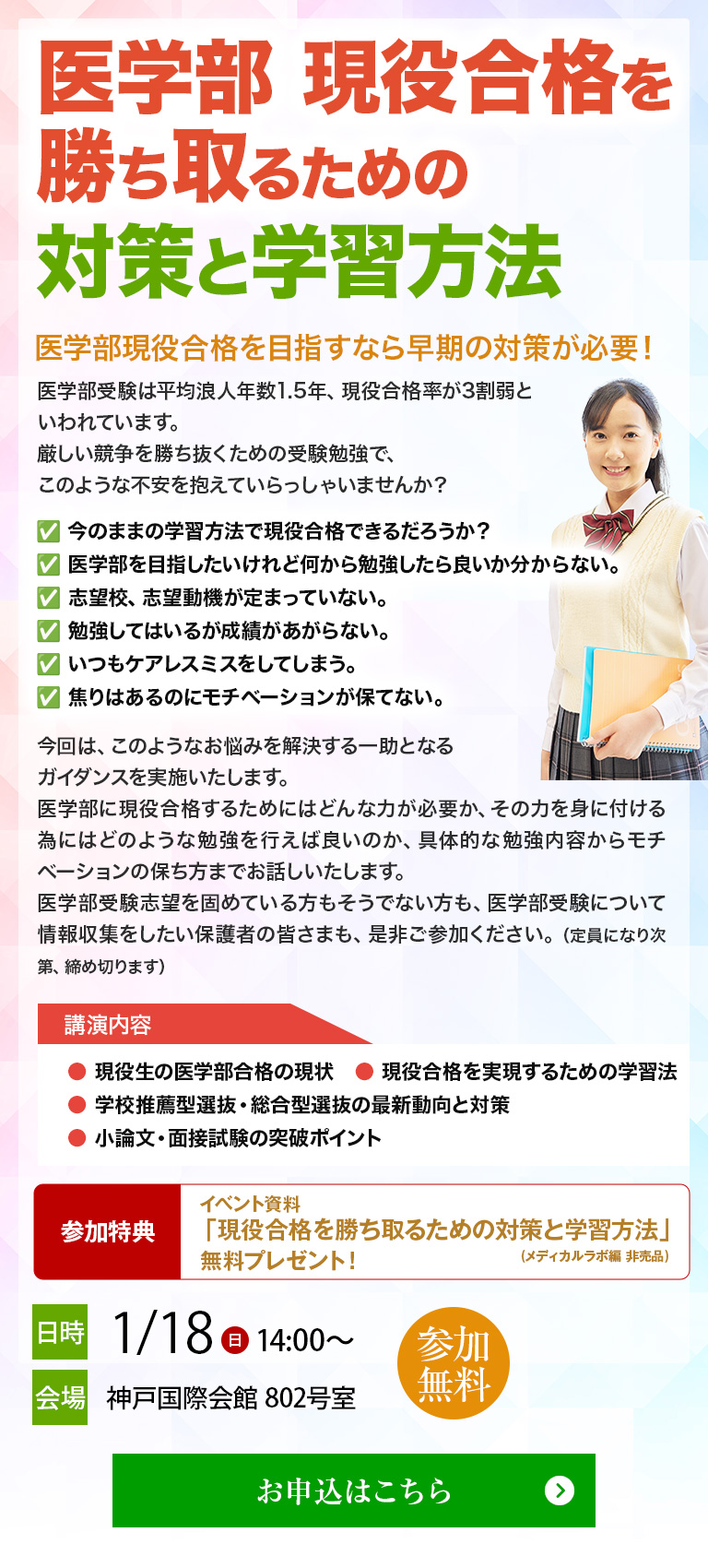 医学部 現役合格を勝ち取るための対策と学習方法

医学部現役合格を目指すなら早期の対策が必要！

医学部受験は平均浪人年数1.5年、現役合格率が3割弱といわれています。
厳しい競争を勝ち抜くための受験勉強で、このような不安を抱えていらっしゃいませんか？

☑ 今のままの学習方法で現役合格できるだろうか？
☑ 医学部を目指したいけれど何から勉強したら良いか分からない。
☑ 志望校、志望動機が定まっていない。
☑ 勉強してはいるが成績があがらない。
☑ いつもケアレスミスをしてしまう。
☑ 焦りはあるのにモチベーションが保てない。

今回は、このようなお悩みを解決する一助となるガイダンスを実施いたします。
医学部に現役合格するためにはどんな力が必要か、その力を身に付ける為にはどのような勉強を行えば良いのか、具体的な勉強内容からモチベーションの保ち方までお話しいたします。
医学部受験志望を固めている方もそうでない方も、医学部受験について情報収集をしたい保護者の皆さまも、是非ご参加ください。（定員になり次第、締め切ります）

講演内容

• 現役生の医学部合格の現状
• 現役合格を実現するための学習法
• 学校推薦型選抜・総合型選抜の最新動向と対策
• 小論文・面接試験の突破ポイント

参加特典
イベント資料
「現役合格を勝ち取るための対策と学習方法」
無料プレゼント！
（メディカルラボ編 非売品）

日時 1/18 日 14:00～
会場 神戸国際会館 802号室

参加無料

お申込はこちら